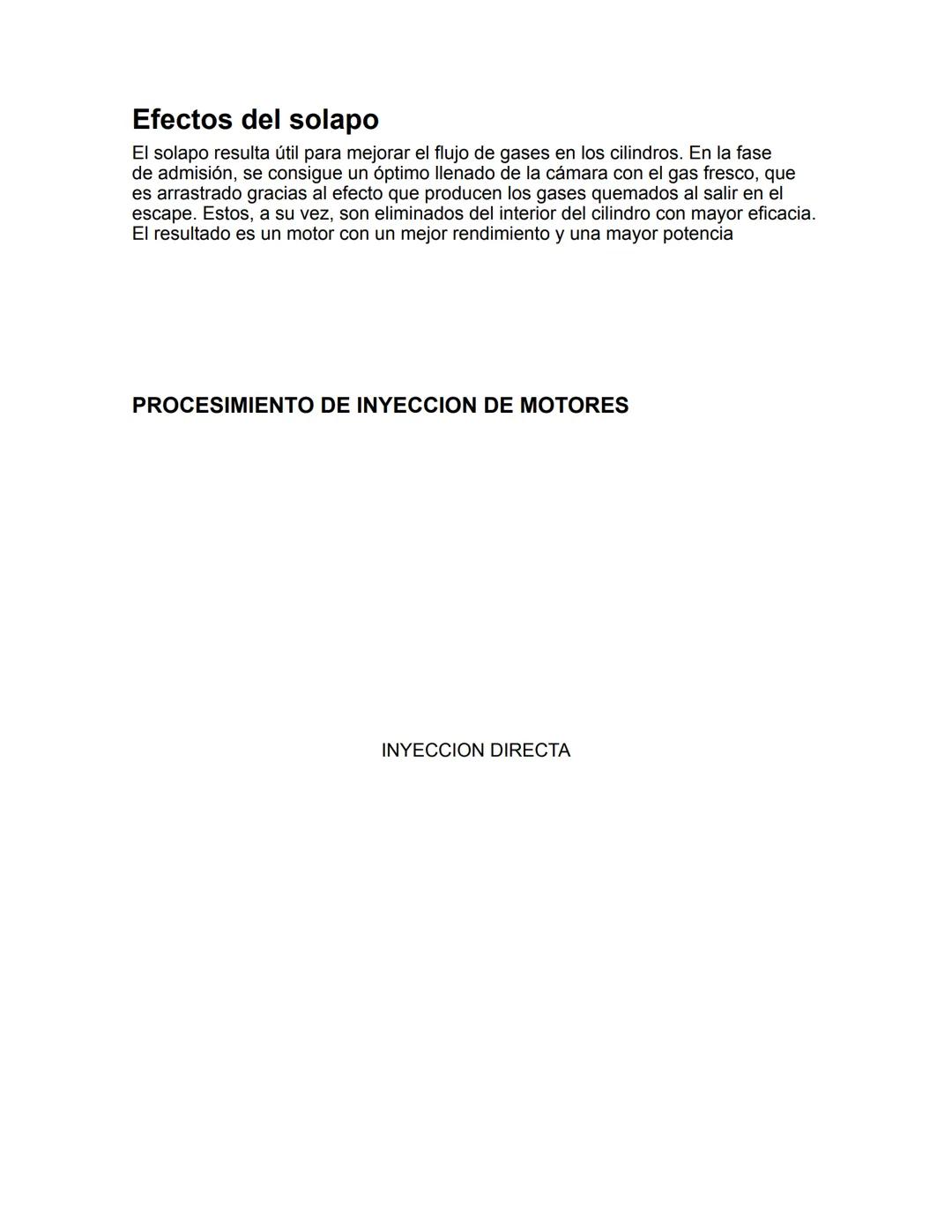 Efectos del solapo

El solapo resulta útil para mejorar el flujo de gases en los cilindros. En la fase de admisión, se consigue un óptimo llenado de la cámara con el gas fresco, que es arrastrado gracias al efecto que producen los gases quemados al salir en el escape. Estos, a su vez, son eliminados del interior del cilindro con mayor eficacia. El resultado es un motor con un mejor rendimiento y una mayor potencia

PROCESIMIENTO DE INYECCION DE MOTORES

INYECCION DIRECTA